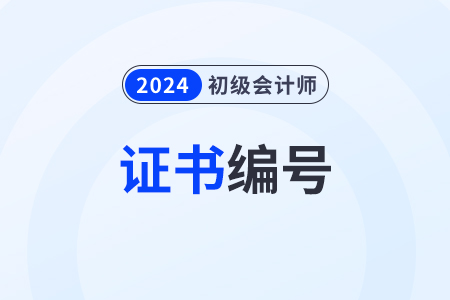 2024 初级会计师

证书编号